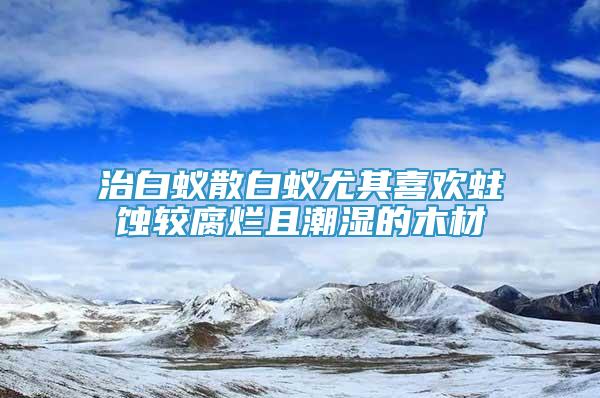 治白蚁散白蚁尤其喜欢蛀蚀较腐烂且潮湿的木材